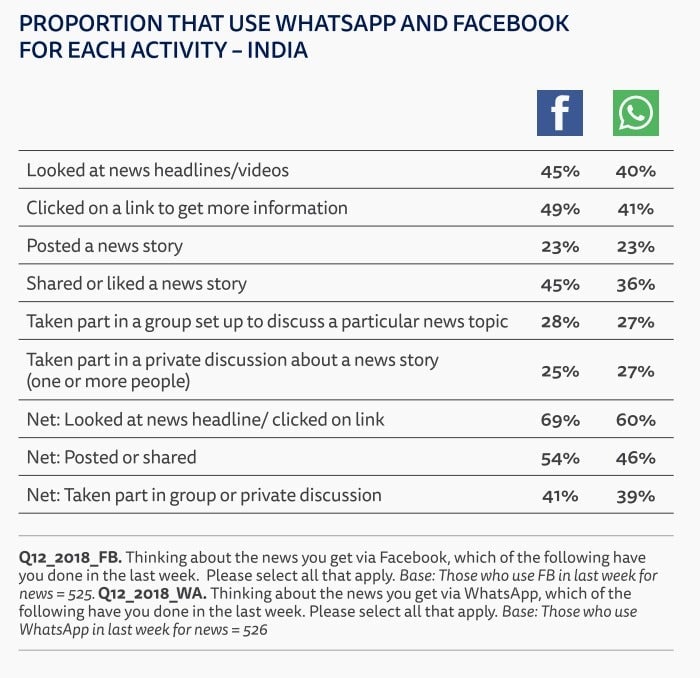 PROPORTION THAT USE WHATSAPP AND FACEBOOK FOR EACH ACTIVITY – INDIA

| | f | |
|---|---|---|
| Looked at news headlines/videos | 45% | 40% |
| Clicked on a link to get more information | 49% | 41% |
| Posted a news story | 23% | 23% |
| Shared or liked a news story | 45% | 36% |
| Taken part in a group set up to discuss a particular news topic | 28% | 27% |
| Taken part in a private discussion about a news story (one or more people) | 25% | 27% |
| Net: Looked at news headline/ clicked on link | 69% | 60% |
| Net: Posted or shared | 54% | 46% |
| Net: Taken part in group or private discussion | 41% | 39% |

Q12_2018_FB. Thinking about the news you get via Facebook, which of the following have you done in the last week. Please select all that apply. Base: Those who use FB in last week for news = 525. Q12_2018_WA. Thinking about the news you get via WhatsApp, which of the following have you done in the last week. Please select all that apply. Base: Those who use WhatsApp in last week for news = 526